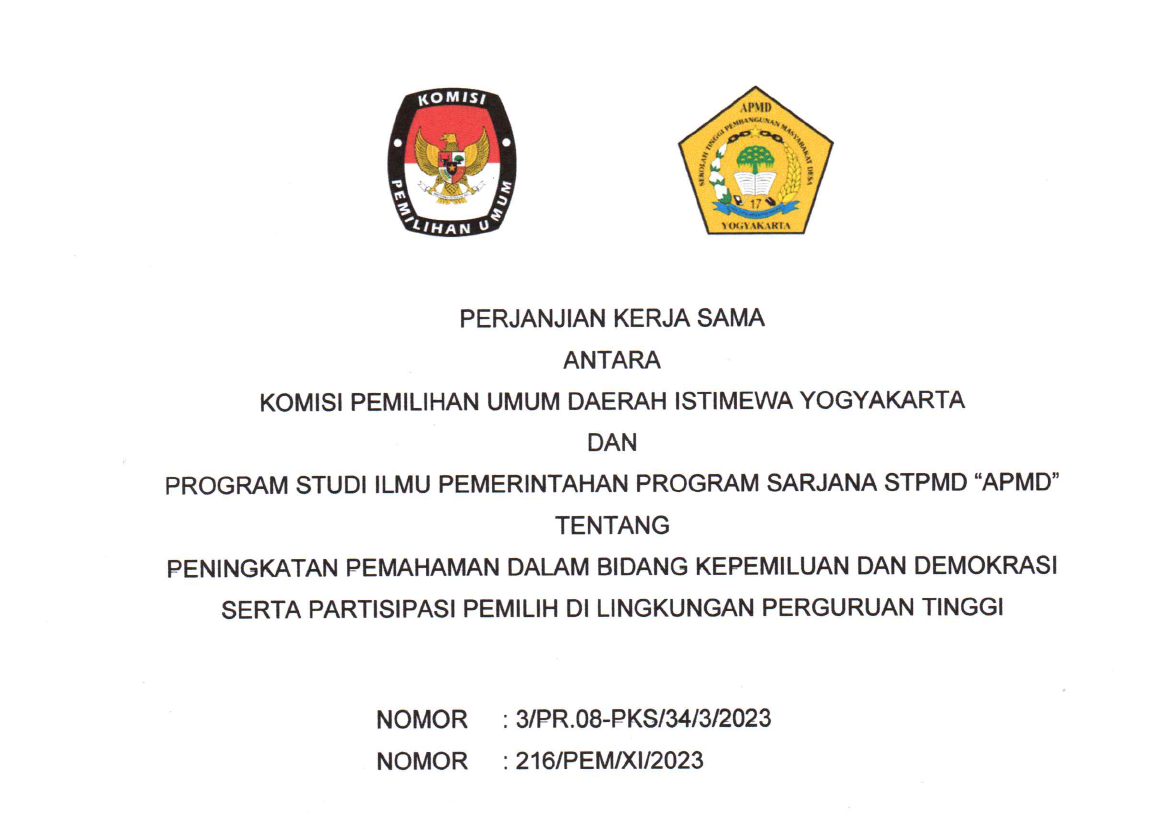 KOMISI PEMILIHAN UMUM

APMD
SEKOLAH TINGGI PEMBANGUNAN MASYARAKAT DESA
17
YOGYAKARTA

PERJANJIAN KERJA SAMA
ANTARA
KOMISI PEMILIHAN UMUM DAERAH ISTIMEWA YOGYAKARTA
DAN
PROGRAM STUDI ILMU PEMERINTAHAN PROGRAM SARJANA STPMD “APMD”
TENTANG
PENINGKATAN PEMAHAMAN DALAM BIDANG KEPEMILUAN DAN DEMOKRASI SERTA PARTISIPASI PEMILIH DI LINGKUNGAN PERGURUAN TINGGI

NOMOR : 3/PR.08-PKS/34/3/2023
NOMOR : 216/PEM/XI/2023